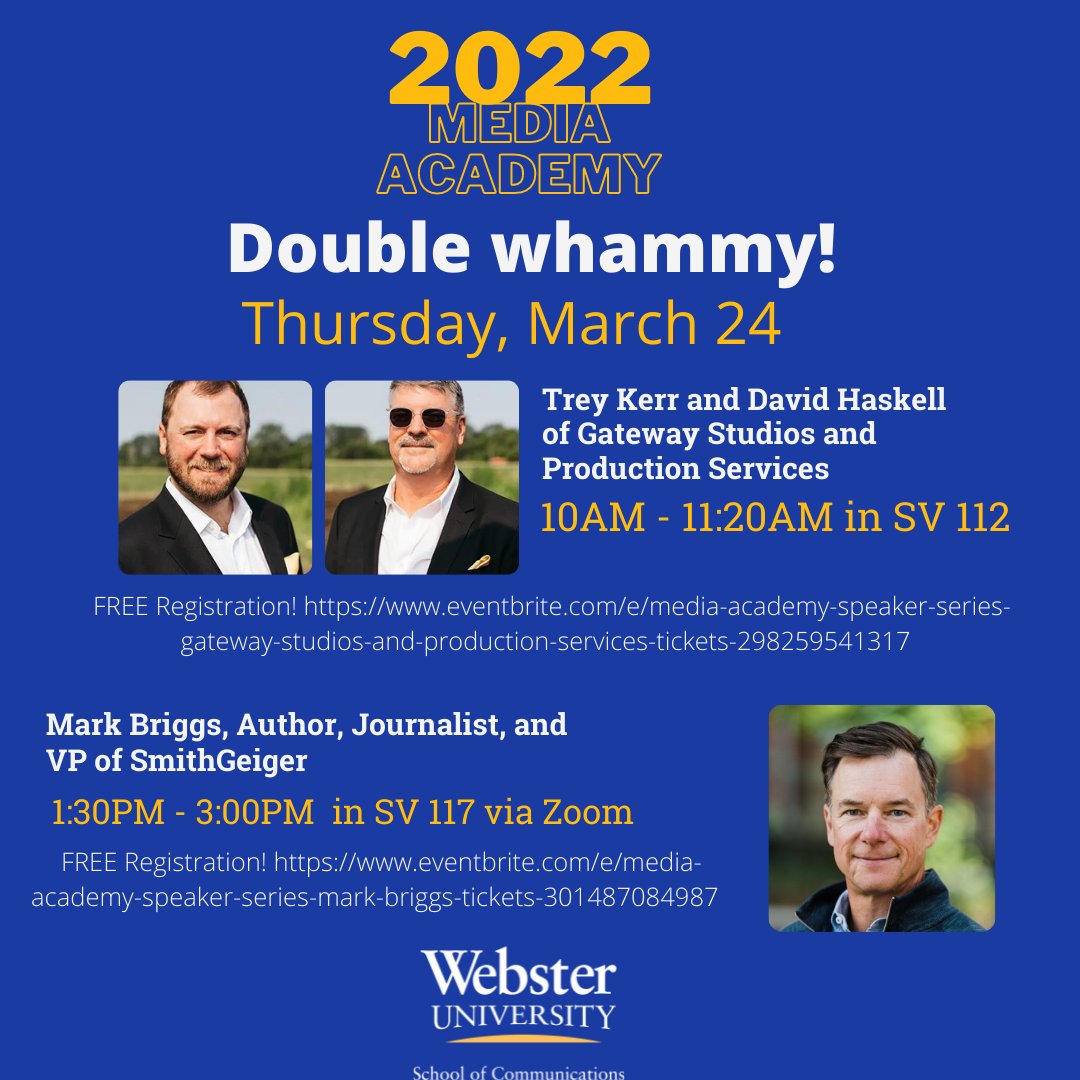 2022
MEDIA
ACADEMY

Double whammy!

Thursday, March 24

Trey Kerr and David Haskell of Gateway Studios and Production Services

10AM - 11:20AM in SV 112

FREE Registration! https://www.eventbrite.com/e/media-academy-speaker-series-gateway-studios-and-production-services-tickets-298259541317

Mark Briggs, Author, Journalist, and VP of SmithGeiger

1:30PM - 3:00PM in SV 117 via Zoom

FREE Registration! https://www.eventbrite.com/e/media-academy-speaker-series-mark-briggs-tickets-301487084987

Webster
UNIVERSITY

School of Communications